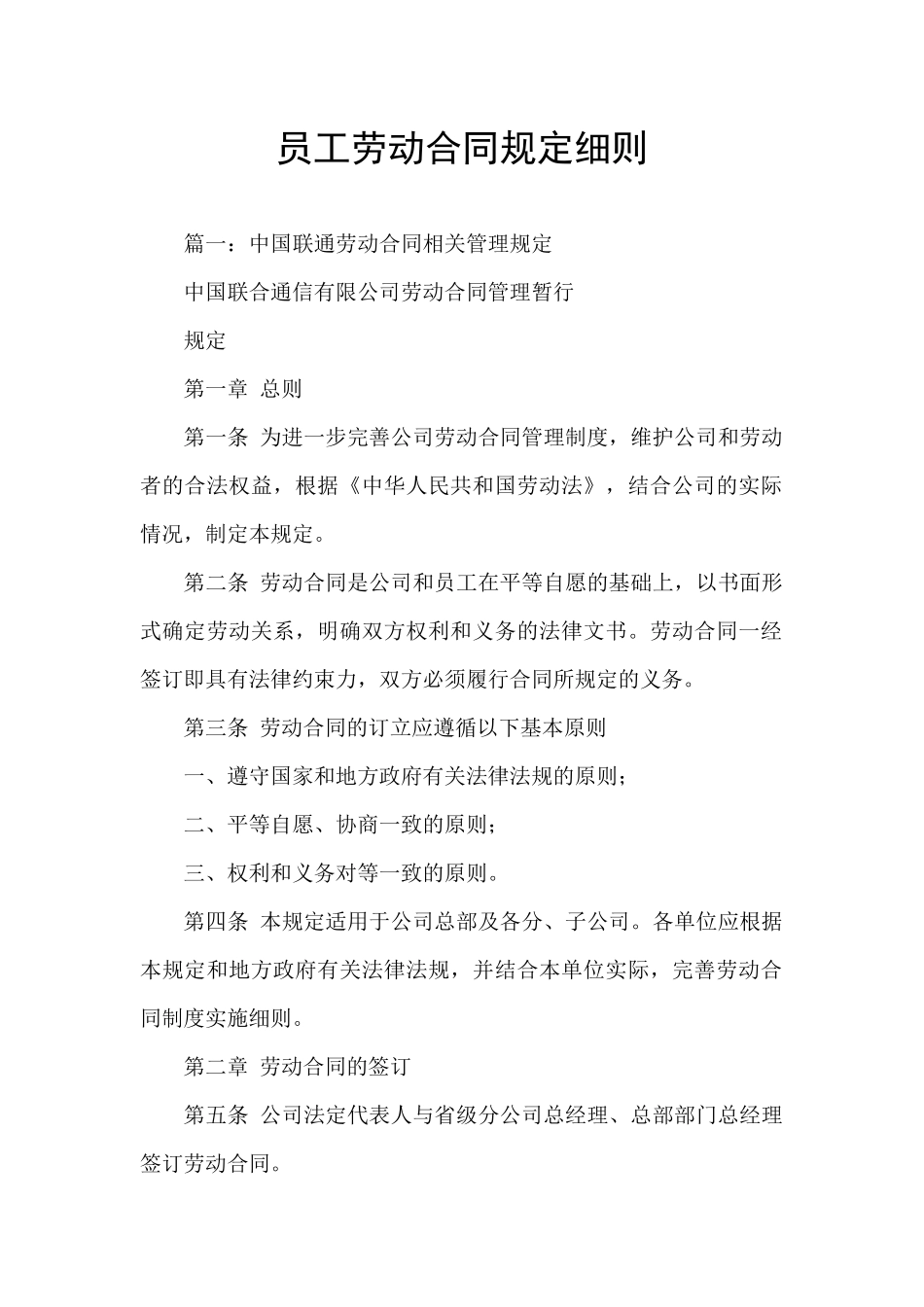 员工劳动合同规定细则

篇一：中国联通劳动合同相关管理规定

中国联合通信有限公司劳动合同管理暂行

规定

第一章 总则

第一条 为进一步完善公司劳动合同管理制度，维护公司和劳动者的合法权益，根据《中华人民共和国劳动法》，结合公司的实际情况，制定本规定。

第二条 劳动合同是公司和员工在平等自愿的基础上，以书面形式确定劳动关系，明确双方权利和义务的法律文书。劳动合同一经签订即具有法律约束力，双方必须履行合同所规定的义务。

第三条 劳动合同的订立应遵循以下基本原则

一、遵守国家和地方政府有关法律法规的原则；

二、平等自愿、协商一致的原则；

三、权利和义务对等一致的原则。

第四条 本规定适用于公司总部及各分、子公司。各单位应根据本规定和地方政府有关法律法规，并结合本单位实际，完善劳动合同制度实施细则。

第二章 劳动合同的签订

第五条 公司法定代表人与省级分公司总经理、总部部门总经理签订劳动合同。